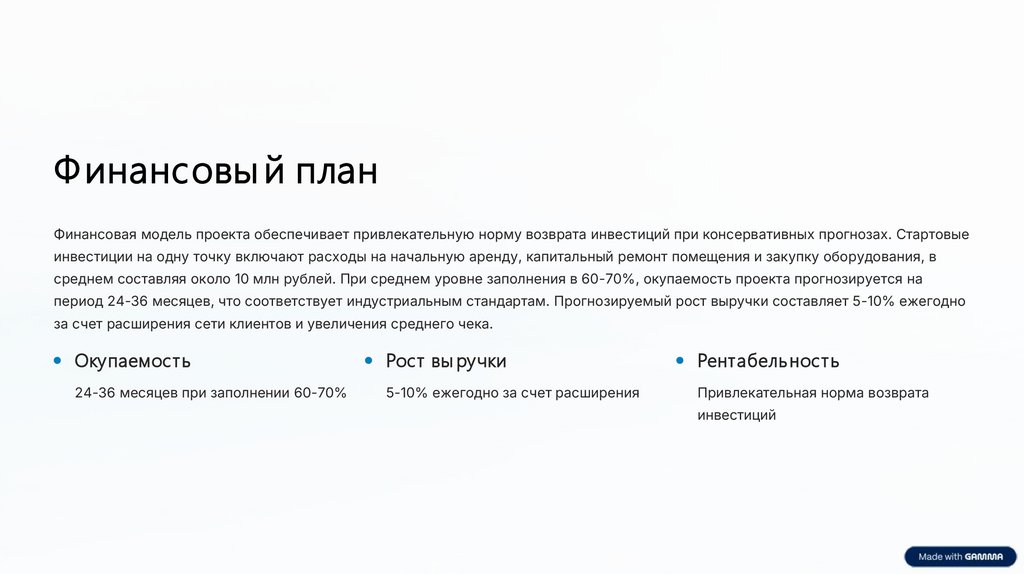 Финансовый план

Финансовая модель проекта обеспечивает привлекательную норму возврата инвестиций при консервативных прогнозах. Стартовые инвестиции на одну точку включают расходы на начальную аренду, капитальный ремонт помещения и закупку оборудования, в среднем составляя около 10 млн рублей. При среднем уровне заполнения в 60-70%, окупаемость проекта прогнозируется на период 24-36 месяцев, что соответствует индустриальным стандартам. Прогнозируемый рост выручки составляет 5-10% ежегодно за счет расширения сети клиентов и увеличения среднего чека.

• Окупаемость

24-36 месяцев при заполнении 60-70%

• Рост выручки

5-10% ежегодно за счет расширения

• Рентабельность

Привлекательная норма возврата инвестиций

Made with GAMMA